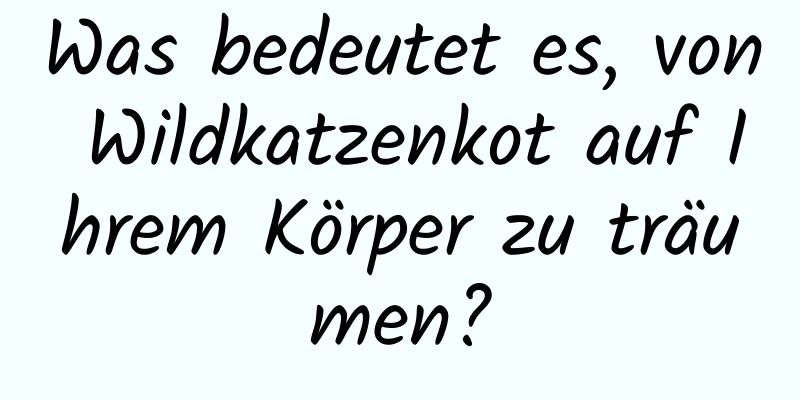 Was bedeutet es, von Wildkatzenkot auf Ihrem Körper zu träumen?